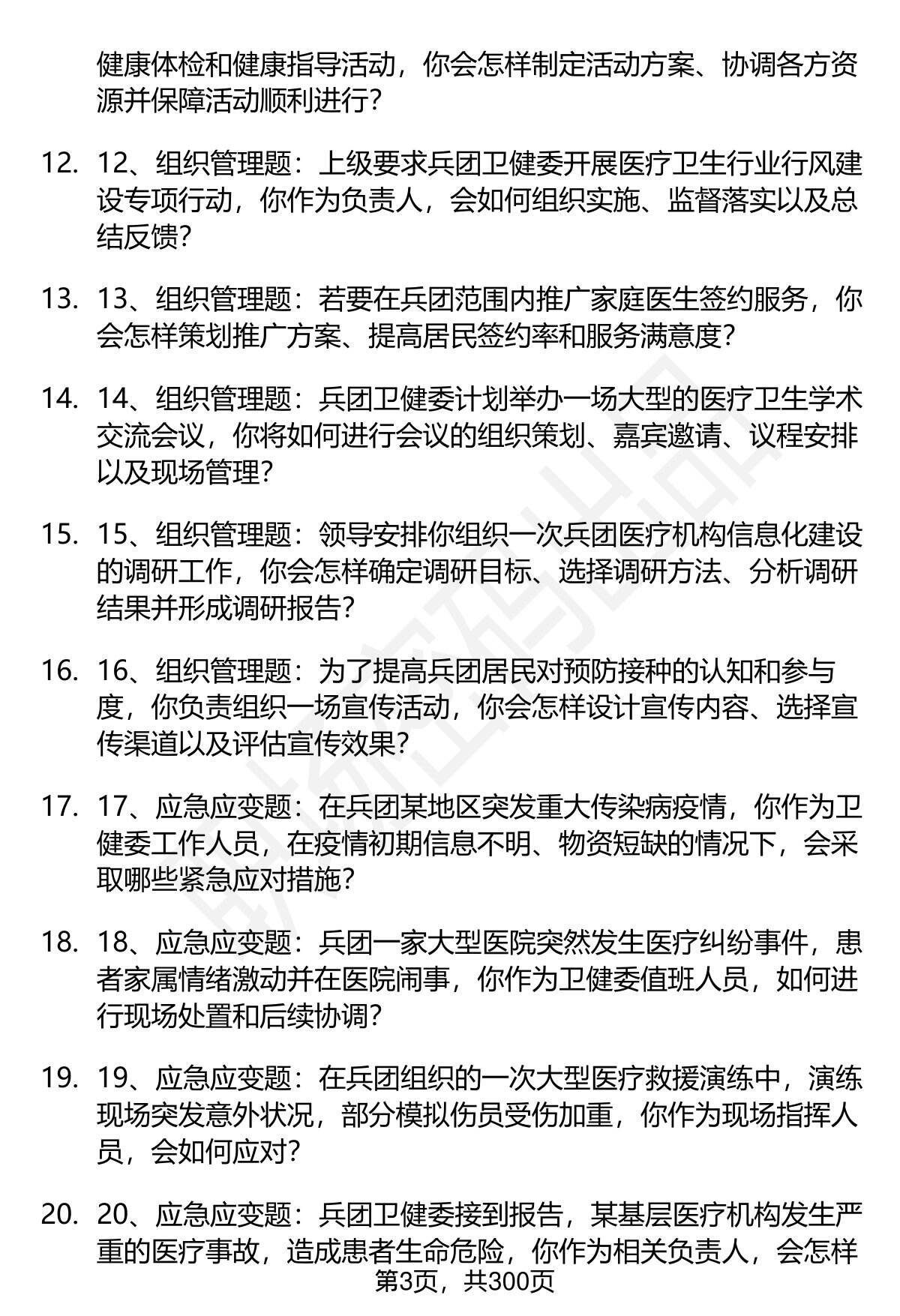 健康体检和健康指导活动，你会怎样制定活动方案、协调各方资源并保障活动顺利进行？

12. 12、组织管理题：上级要求兵团卫健委开展医疗卫生行业行风建设专项行动，你作为负责人，会如何组织实施、监督落实以及总结反馈？

13. 13、组织管理题：若要在兵团范围内推广家庭医生签约服务，你会怎样策划推广方案、提高居民签约率和服务满意度？

14. 14、组织管理题：兵团卫健委计划举办一场大型的医疗卫生学术交流会议，你将如何进行会议的组织策划、嘉宾邀请、议程安排以及现场管理？

15. 15、组织管理题：领导安排你组织一次兵团医疗机构信息化建设的调研工作，你会怎样确定调研目标、选择调研方法、分析调研结果并形成调研报告？

16. 16、组织管理题：为了提高兵团居民对预防接种的认知和参与度，你负责组织一场宣传活动，你会怎样设计宣传内容、选择宣传渠道以及评估宣传效果？

17. 17、应急应变题：在兵团某地区突发重大传染病疫情，你作为卫健委工作人员，在疫情初期信息不明、物资短缺的情况下，会采取哪些紧急应对措施？

18. 18、应急应变题：兵团一家大型医院突然发生医疗纠纷事件，患者家属情绪激动并在医院闹事，你作为卫健委值班人员，如何进行现场处置和后续协调？

19. 19、应急应变题：在兵团组织的一次大型医疗救援演练中，演练现场突发意外状况，部分模拟伤员受伤加重，你作为现场指挥人员，会如何应对？

20. 20、应急应变题：兵团卫健委接到报告，某基层医疗机构发生严重的医疗事故，造成患者生命危险，你作为相关负责人，会怎样

第3页，共300页